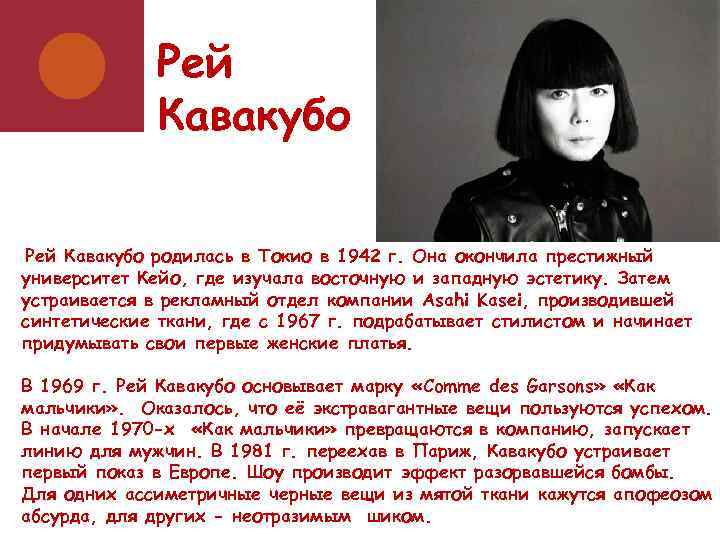 Рей Кавакубо

Рей Кавакубо родилась в Токио в 1942 г. Она окончила престижный университет Кейо, где изучала восточную и западную эстетику. Затем устраивается в рекламный отдел компании Asahi Kasei, производившей синтетические ткани, где с 1967 г. подрабатывает стилистом и начинает придумывать свои первые женские платья.

В 1969 г. Рей Кавакубо основывает марку «Comme des Garsons» «Как мальчики». Оказалось, что её экстравагантные вещи пользуются успехом. В начале 1970-х «Как мальчики» превращаются в компанию, запускает линию для мужчин. В 1981 г. переехав в Париж, Кавакубо устраивает первый показ в Европе. Шоу производит эффект разорвавшейся бомбы. Для одних ассиметричные черные вещи из мятой ткани кажутся апофеозом абсурда, для других - неотразимым шиком.